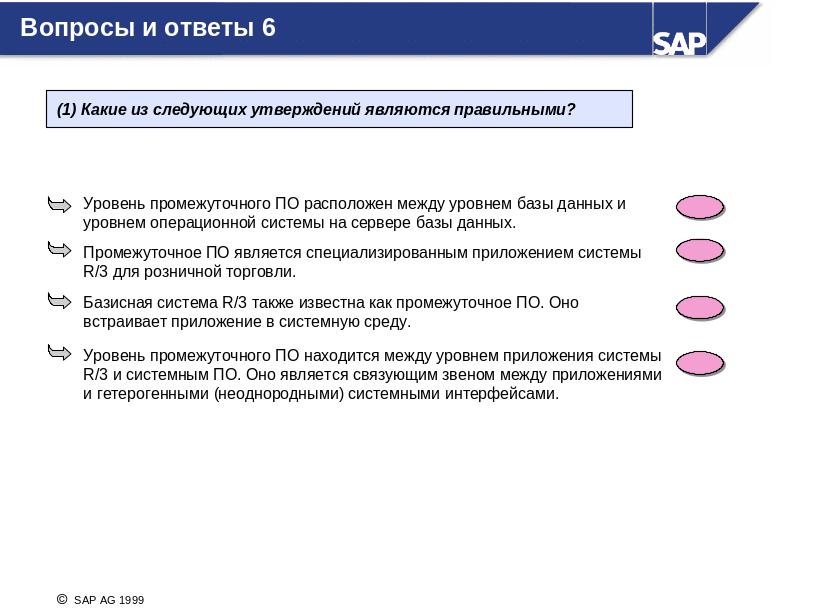 Вопросы и ответы 6

SAP

(1) Какие из следующих утверждений являются правильными?

Уровень промежуточного ПО расположен между уровнем базы данных и уровнем операционной системы на сервере базы данных.

Промежуточное ПО является специализированным приложением системы R/3 для розничной торговли.

Базисная система R/3 также известна как промежуточное ПО. Оно встраивает приложение в системную среду.

Уровень промежуточного ПО находится между уровнем приложения системы R/3 и системным ПО. Оно является связующим звеном между приложениями и гетерогенными (неоднородными) системными интерфейсами.

© SAP AG 1999